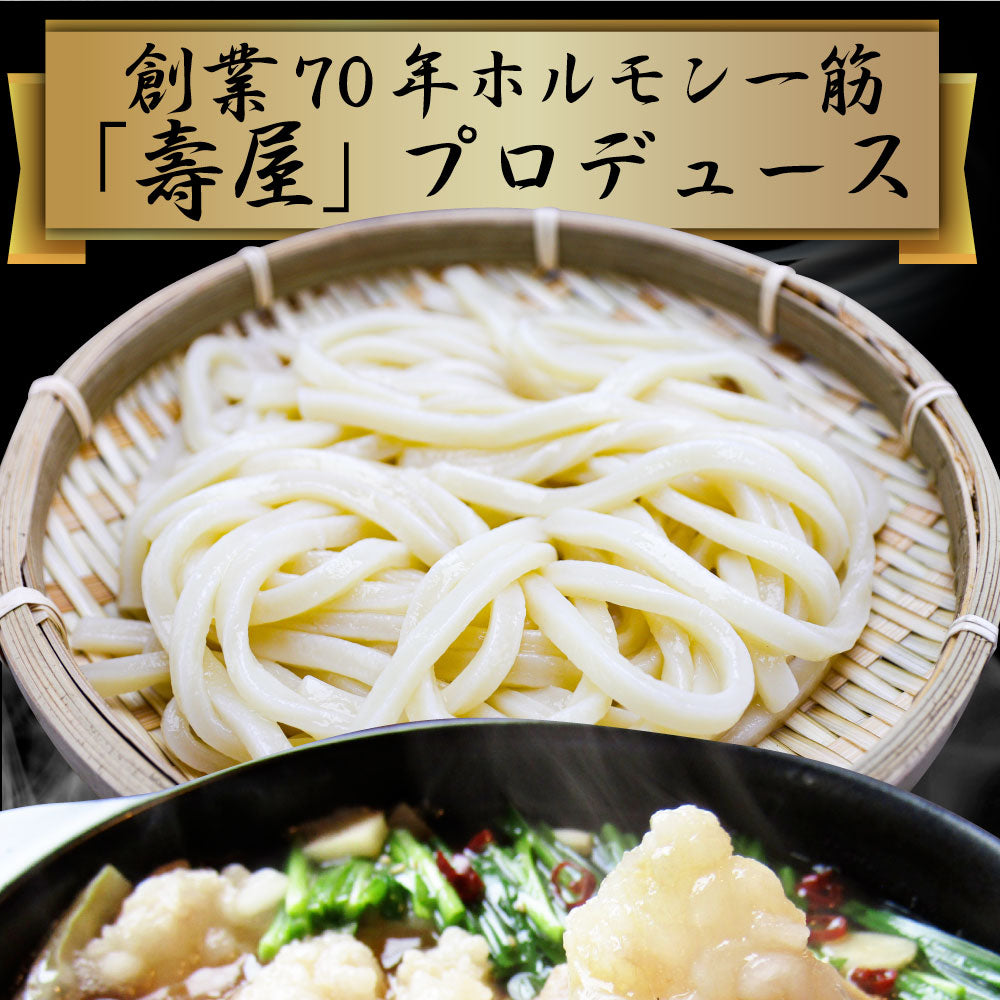 創業70年ホルモン一筋
「壽屋」プロデュース